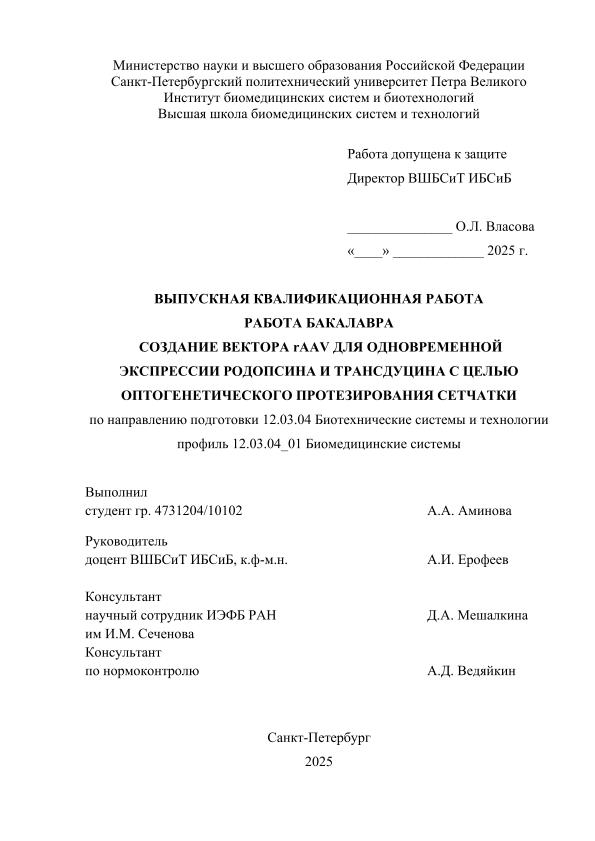 Министерство науки и высшего образования Российской Федерации
Санкт-Петербургский политехнический университет Петра Великого
Институт биомедицинских систем и биотехнологий
Высшая школа биомедицинских систем и технологий

Работа допущена к защите
Директор ВШБСиТ ИБСиБ

_______________ О.Л. Власова
«____» _____________ 2025 г.

ВЫПУСКНАЯ КВАЛИФИКАЦИОННАЯ РАБОТА
РАБОТА БАКАЛАВРА
СОЗДАНИЕ ВЕКТОРА rAAV ДЛЯ ОДНОВРЕМЕННОЙ ЭКСПРЕССИИ РОДОПСИНА И ТРАНСДУЦИНА С ЦЕЛЬЮ ОПТОГЕНЕТИЧЕСКОГО ПРОТЕЗИРОВАНИЯ СЕТЧАТКИ
по направлению подготовки 12.03.04 Биотехнические системы и технологии
профиль 12.03.04_01 Биомедицинские системы

Выполнил
студент гр. 4731204/10102 А.А. Аминова

Руководитель
доцент ВШБСиТ ИБСиБ, к.ф-м.н. А.И. Ерофеев

Консультант
научный сотрудник ИЭФБ РАН им И.М. Сеченова Д.А. Мешалкина
Консультант
по нормоконтролю А.Д. Ведяйкин

Санкт-Петербург
2025